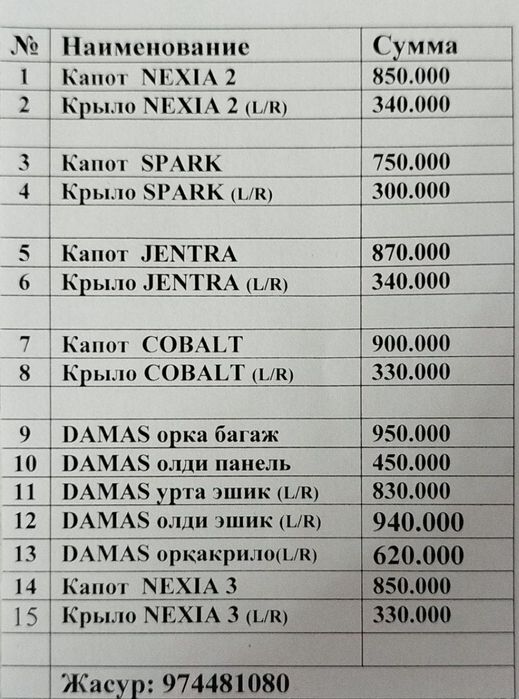 | № | Наименование | Сумма |
|---|---|---|
| 1 | Капот NEXIA 2 | 850.000 |
| 2 | Крыло NEXIA 2 (L/R) | 340.000 |
| | | |
| 3 | Капот SPARK | 750.000 |
| 4 | Крыло SPARK (L/R) | 300.000 |
| | | |
| 5 | Капот JENTRA | 870.000 |
| 6 | Крыло JENTRA (L/R) | 340.000 |
| | | |
| 7 | Капот COBALT | 900.000 |
| 8 | Крыло COBALT (L/R) | 330.000 |
| | | |
| 9 | DAMAS орка багаж | 950.000 |
| 10 | DAMAS олди панель | 450.000 |
| 11 | DAMAS урта эшик (L/R) | 830.000 |
| 12 | DAMAS олди эшик (L/R) | 940.000 |
| 13 | DAMAS орқакрило(L/R) | 620.000 |
| 14 | Капот NEXIA 3 | 850.000 |
| 15 | Крыло NEXIA 3 (L/R) | 330.000 |
| | | |
| | Жасур: 974481080 | |